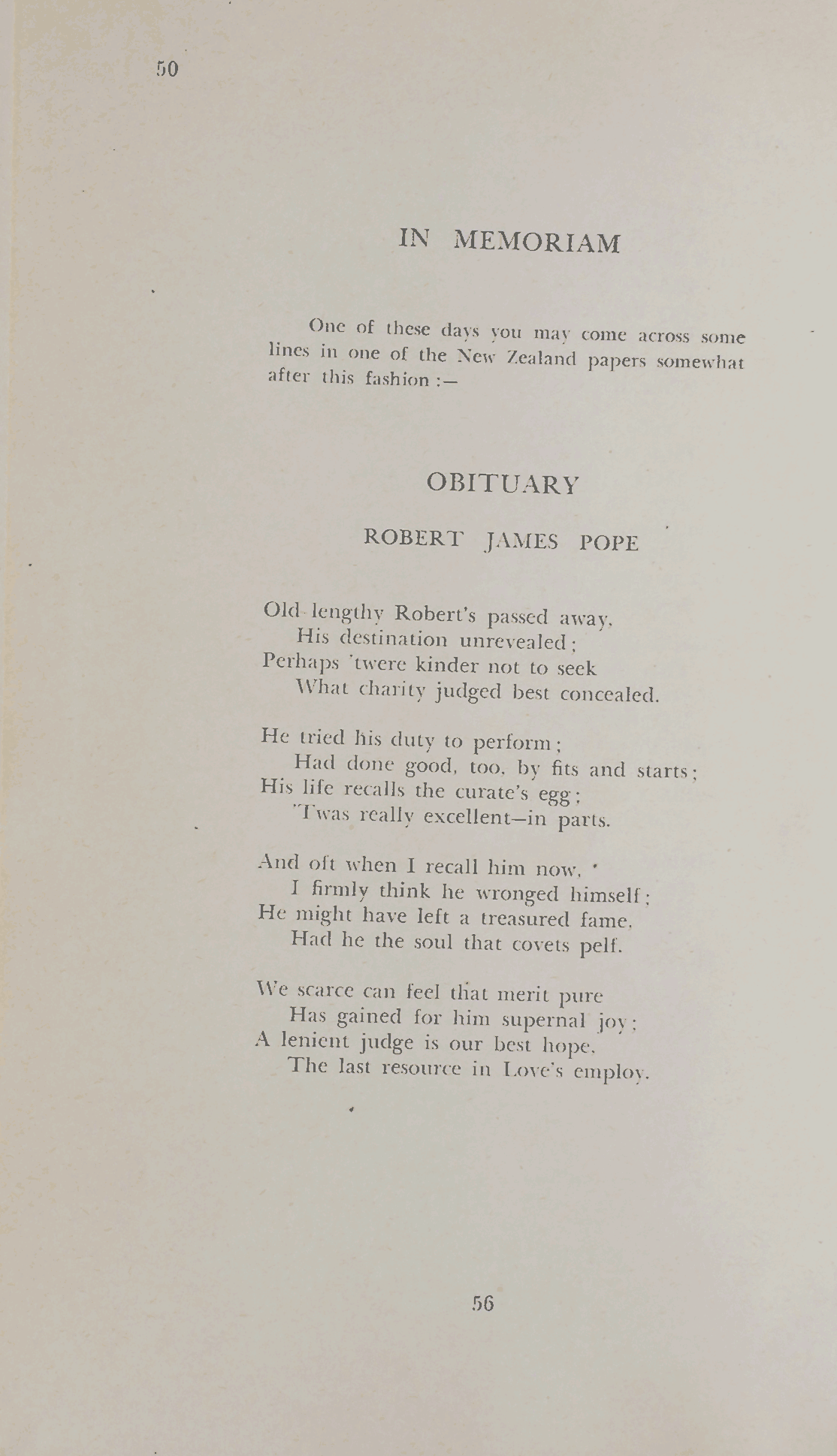 50

IN MEMORIAM

One of these days you may come across some lines in one of the New Zealand papers somewhat after this fashion :—

OBITUARY

ROBERT JAMES POPE

Old lengthy Robert's passed away,
His destination unrevealed;
Perhaps 'twere kinder not to seek
What charity judged best concealed.

He tried his duty to perform;
Had done good, too, by fits and starts;
His life recalls the curate's egg;
'Twas really excellent—in parts.

And oft when I recall him now,
I firmly think he wronged himself;
He might have left a treasured fame,
Had he the soul that covets pelf.

We scarce can feel that merit pure
Has gained for him supernal joy;
A lenient judge is our best hope,
The last resource in Love's employ.

56